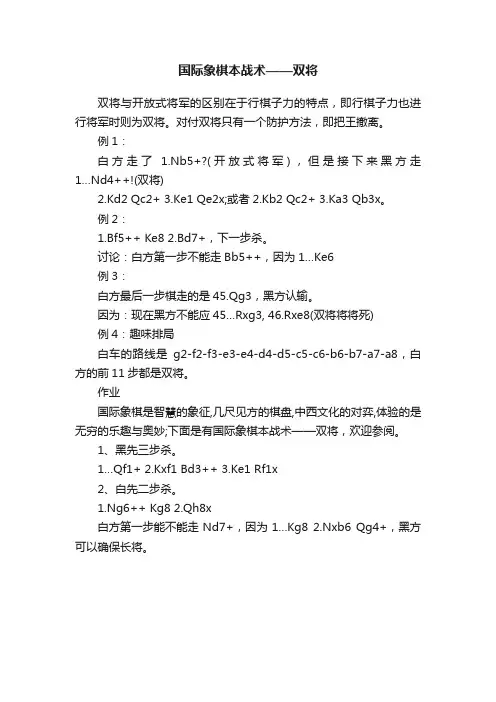 国际象棋本战术——双将

双将与开放式将军的区别在于行棋子力的特点，即行棋子力也进行将军时则为双将。对付双将只有一个防护方法，即把王撤离。

例 1：

白方走了 1.Nb5+?(开放式将军)，但是接下来黑方走 1...Nd4++!(双将)

2.Kd2 Qc2+ 3.Ke1 Qe2x;或者 2.Kb2 Qc2+ 3.Ka3 Qb3x。

例 2：

1.Bf5++ Ke8 2.Bd7+，下一步杀。

讨论：白方第一步不能走 Bb5++，因为 1...Ke6

例 3：

白方最后一步棋走的是 45.Qg3，黑方认输。

因为：现在黑方不能应 45...Rxg3, 46.Rxe8(双将将将死)

例 4：趣味排局

白车的路线是 g2-f2-f3-e3-e4-d4-d5-c5-c6-b6-b7-a7-a8，白方的前 11 步都是双将。

作业

国际象棋是智慧的象征,几尺见方的棋盘,中西文化的对弈,体验的是无穷的乐趣与奥妙;下面是有国际象棋本战术——双将，欢迎参阅。

1、黑先三步杀。

1...Qf1+ 2.Kxf1 Bd3++ 3.Ke1 Rf1x

2、白先二步杀。

1.Ng6++ Kg8 2.Qh8x

白方第一步能不能走 Nd7+，因为 1...Kg8 2.Nxb6 Qg4+，黑方可以确保长将。